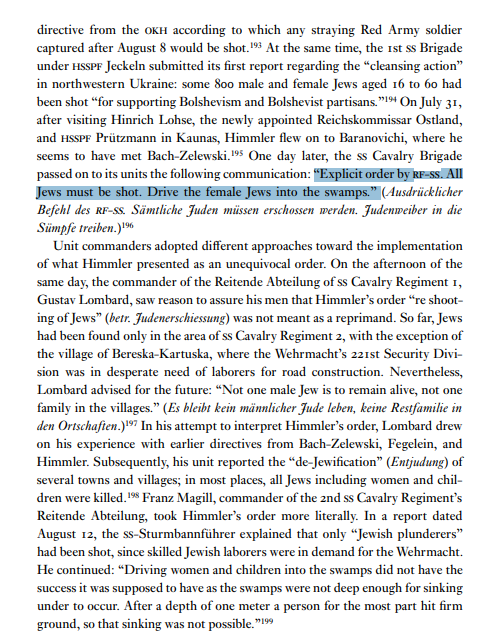 directive from the OKH according to which any straying Red Army soldier captured after August 8 would be shot.$^{193}$ At the same time, the 1st SS Brigade under HSSPF Jeckeln submitted its first report regarding the "cleansing action" in northwestern Ukraine: some 800 male and female Jews aged 16 to 60 had been shot "for supporting Bolshevism and Bolshevist partisans."$^{194}$ On July 31, after visiting Hinrich Lohse, the newly appointed Reichskommissar Ostland, and HSSPF Prützmann in Kaunas, Himmler flew on to Baranovichi, where he seems to have met Bach-Zelewski.$^{195}$ One day later, the SS Cavalry Brigade passed on to its units the following communication: "Explicit order by RF-SS. All Jews must be shot. Drive the female Jews into the swamps." (Ausdrücklicher Befehl des RF-SS. Sämtliche Juden müssen erschossen werden. Judenweiber in die Sümpfe treiben.)$^{196}$

Unit commanders adopted different approaches toward the implementation of what Himmler presented as an unequivocal order. On the afternoon of the same day, the commander of the Reitende Abteilung of SS Cavalry Regiment 1, Gustav Lombard, saw reason to assure his men that Himmler's order "re shooting of Jews" (betr. Judenerschiessung) was not meant as a reprimand. So far, Jews had been found only in the area of SS Cavalry Regiment 2, with the exception of the village of Bereska-Kartuska, where the Wehrmacht's 221st Security Division was in desperate need of laborers for road construction. Nevertheless, Lombard advised for the future: "Not one male Jew is to remain alive, not one family in the villages." (Es bleibt kein männlicher Jude leben, keine Restfamilie in den Ortschaften.)$^{197}$ In his attempt to interpret Himmler's order, Lombard drew on his experience with earlier directives from Bach-Zelewski, Fegelein, and Himmler. Subsequently, his unit reported the "de-Jewification" (Entjudung) of several towns and villages; in most places, all Jews including women and children were killed.$^{198}$ Franz Magill, commander of the 2nd SS Cavalry Regiment's Reitende Abteilung, took Himmler's order more literally. In a report dated August 12, the SS-Sturmbannführer explained that only "Jewish plunderers" had been shot, since skilled Jewish laborers were in demand for the Wehrmacht. He continued: "Driving women and children into the swamps did not have the success it was supposed to have as the swamps were not deep enough for sinking under to occur. After a depth of one meter a person for the most part hit firm ground, so that sinking was not possible."$^{199}$